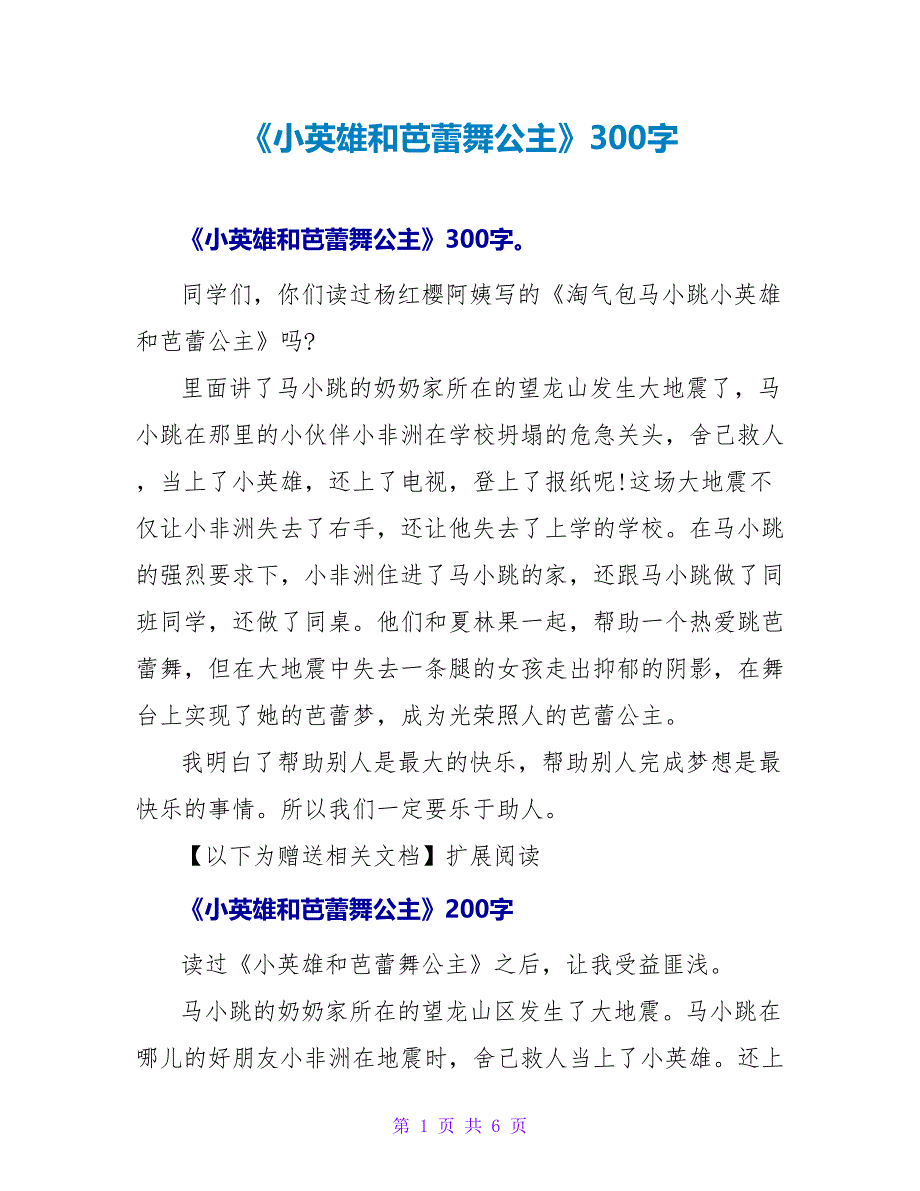 《小英雄和芭蕾舞公主》300字

《小英雄和芭蕾舞公主》300字。

同学们，你们读过杨红樱阿姨写的《淘气包马小跳小英雄和芭蕾公主》吗?

里面讲了马小跳的奶奶家所在的望龙山发生大地震了，马小跳在那里的小伙伴小非洲在学校坍塌的危急关头，舍己救人，当上了小英雄，还上了电视，登上了报纸呢!这场大地震不仅让小非洲失去了右手，还让他失去了上学的学校。在马小跳的强烈要求下，小非洲住进了马小跳的家，还跟马小跳做了同班同学，还做了同桌。他们和夏林果一起，帮助一个热爱跳芭蕾舞，但在大地震中失去一条腿的女孩走出抑郁的阴影，在舞台上实现了她的芭蕾梦，成为光荣照人的芭蕾公主。

我明白了帮助别人是最大的快乐，帮助别人完成梦想是最快乐的事情。所以我们一定要乐于助人。

【以下为赠送相关文档】扩展阅读

《小英雄和芭蕾舞公主》200字

读过《小英雄和芭蕾舞公主》之后，让我受益匪浅。

马小跳的奶奶家所在的望龙山区发生了大地震。马小跳在哪儿的好朋友小非洲在地震时，舍己救人当上了小英雄。还上

第 1 页 共 6 页